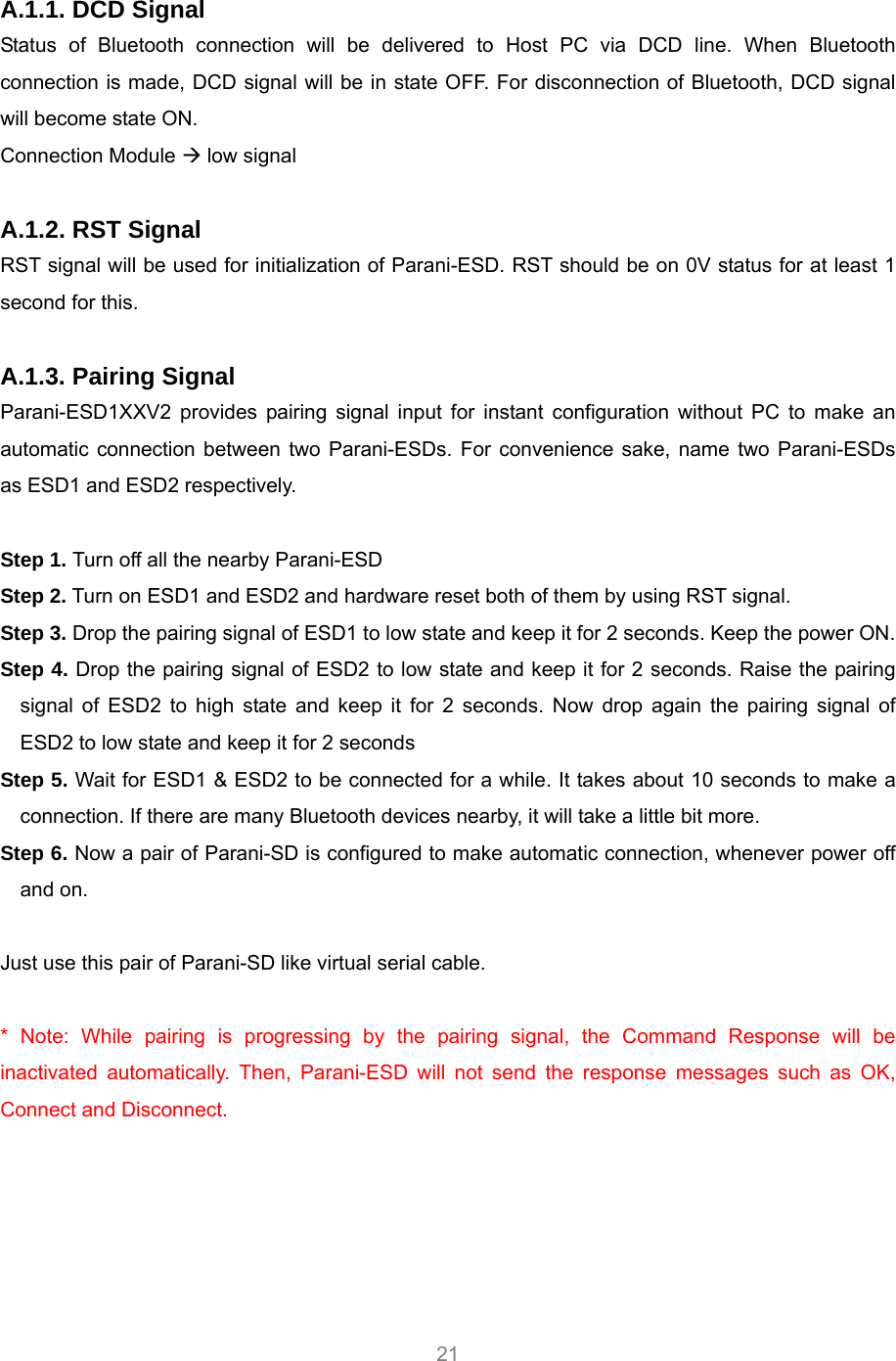 A.1.1. DCD Signal

Status of Bluetooth connection will be delivered to Host PC via DCD line. When Bluetooth connection is made, DCD signal will be in state OFF. For disconnection of Bluetooth, DCD signal will become state ON.

Connection Module → low signal

A.1.2. RST Signal

RST signal will be used for initialization of Parani-ESD. RST should be on 0V status for at least 1 second for this.

A.1.3. Pairing Signal

Parani-ESD1XXV2 provides pairing signal input for instant configuration without PC to make an automatic connection between two Parani-ESDs. For convenience sake, name two Parani-ESDs as ESD1 and ESD2 respectively.

Step 1. Turn off all the nearby Parani-ESD

Step 2. Turn on ESD1 and ESD2 and hardware reset both of them by using RST signal.

Step 3. Drop the pairing signal of ESD1 to low state and keep it for 2 seconds. Keep the power ON.

Step 4. Drop the pairing signal of ESD2 to low state and keep it for 2 seconds. Raise the pairing signal of ESD2 to high state and keep it for 2 seconds. Now drop again the pairing signal of ESD2 to low state and keep it for 2 seconds

Step 5. Wait for ESD1 & ESD2 to be connected for a while. It takes about 10 seconds to make a connection. If there are many Bluetooth devices nearby, it will take a little bit more.

Step 6. Now a pair of Parani-SD is configured to make automatic connection, whenever power off and on.

Just use this pair of Parani-SD like virtual serial cable.

* Note: While pairing is progressing by the pairing signal, the Command Response will be inactivated automatically. Then, Parani-ESD will not send the response messages such as OK, Connect and Disconnect.

21